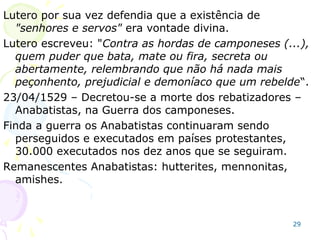 Lutero por sua vez defendia que a existência de "senhores e servos" era vontade divina.

Lutero escreveu: "Contra as hordas de camponeses (...), quem puder que bata, mate ou fira, secreta ou abertamente, relembrando que não há nada mais peçonhento, prejudicial e demoníaco que um rebelde".

23/04/1529 – Decretou-se a morte dos rebatizadores – Anabatistas, na Guerra dos camponeses.

Finda a guerra os Anabatistas continuaram sendo perseguidos e executados em países protestantes, 30.000 executados nos dez anos que se seguiram.

Remanescentes Anabatistas: hutterites, mennonitas, amishes.

29